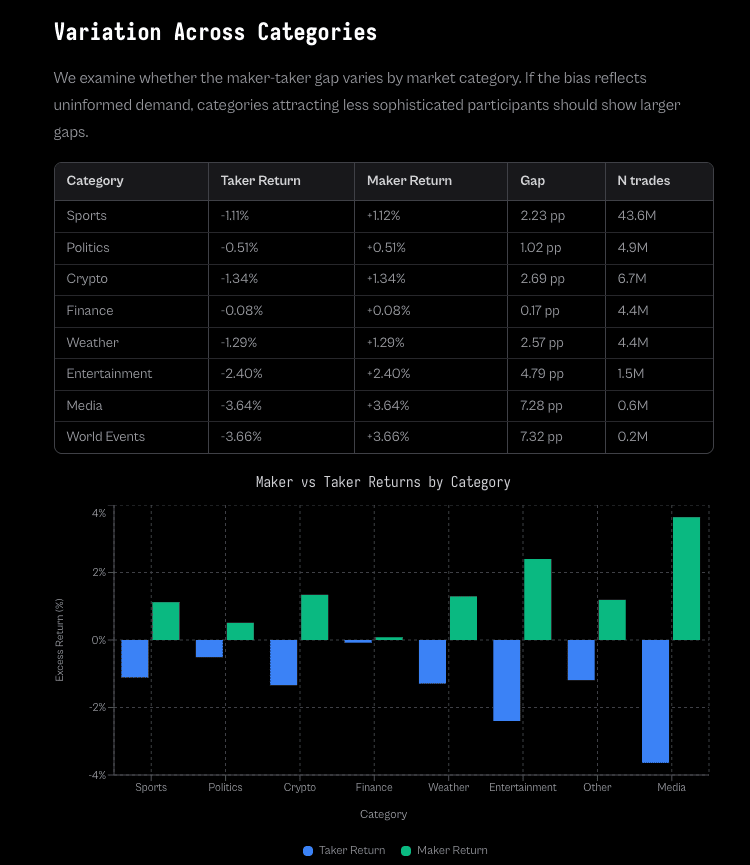 Variation Across Categories

We examine whether the maker-taker gap varies by market category. If the bias reflects uninformed demand, categories attracting less sophisticated participants should show larger gaps.

| Category | Taker Return | Maker Return | Gap | N trades |
|---|---|---|---|---|
| Sports | -1.11% | +1.12% | 2.23 pp | 43.6M |
| Politics | -0.51% | +0.51% | 1.02 pp | 4.9M |
| Crypto | -1.34% | +1.34% | 2.69 pp | 6.7M |
| Finance | -0.08% | +0.08% | 0.17 pp | 4.4M |
| Weather | -1.29% | +1.29% | 2.57 pp | 4.4M |
| Entertainment | -2.40% | +2.40% | 4.79 pp | 1.5M |
| Media | -3.64% | +3.64% | 7.28 pp | 0.6M |
| World Events | -3.66% | +3.66% | 7.32 pp | 0.2M |

Maker vs Taker Returns by Category

4%
2%
0%
-2%
-4%
Excess Return (%)

Sports Politics Crypto Finance Weather Entertainment Other Media

Category

Taker Return Maker Return